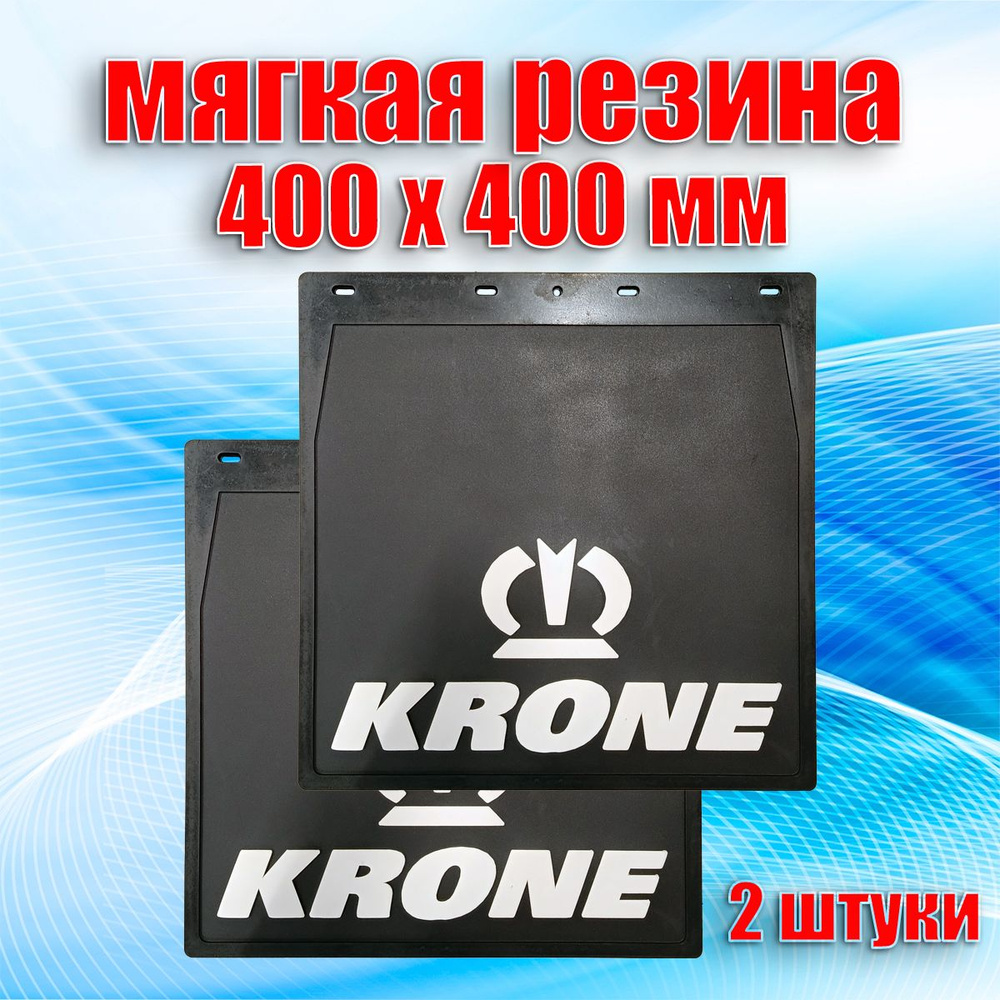 мягкая резина
400 х 400 мм

KRONE

KRONE

2 штуки